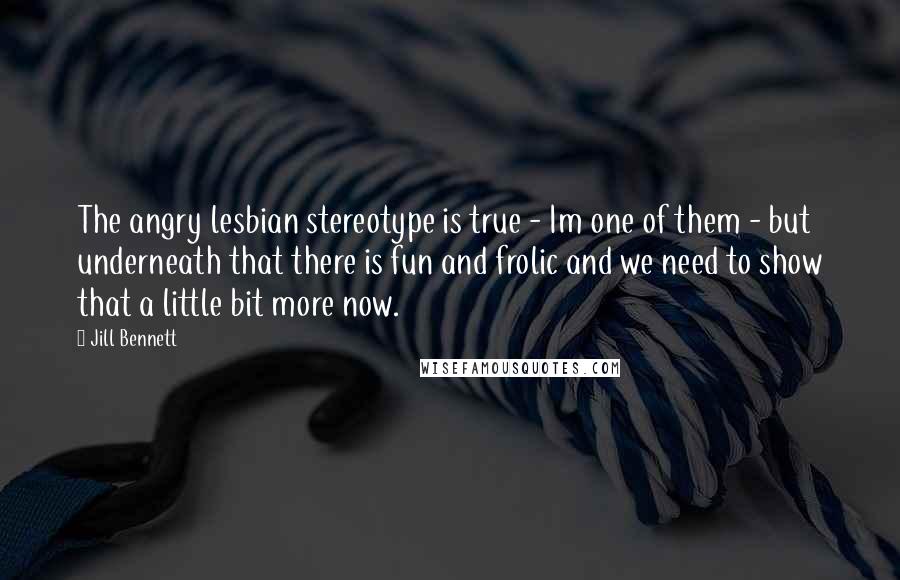 The angry lesbian stereotype is true - Im one of them - but underneath that there is fun and frolic and we need to show that a little bit more now.

Jill Bennett

WISEFAMOUSQUOTES.COM